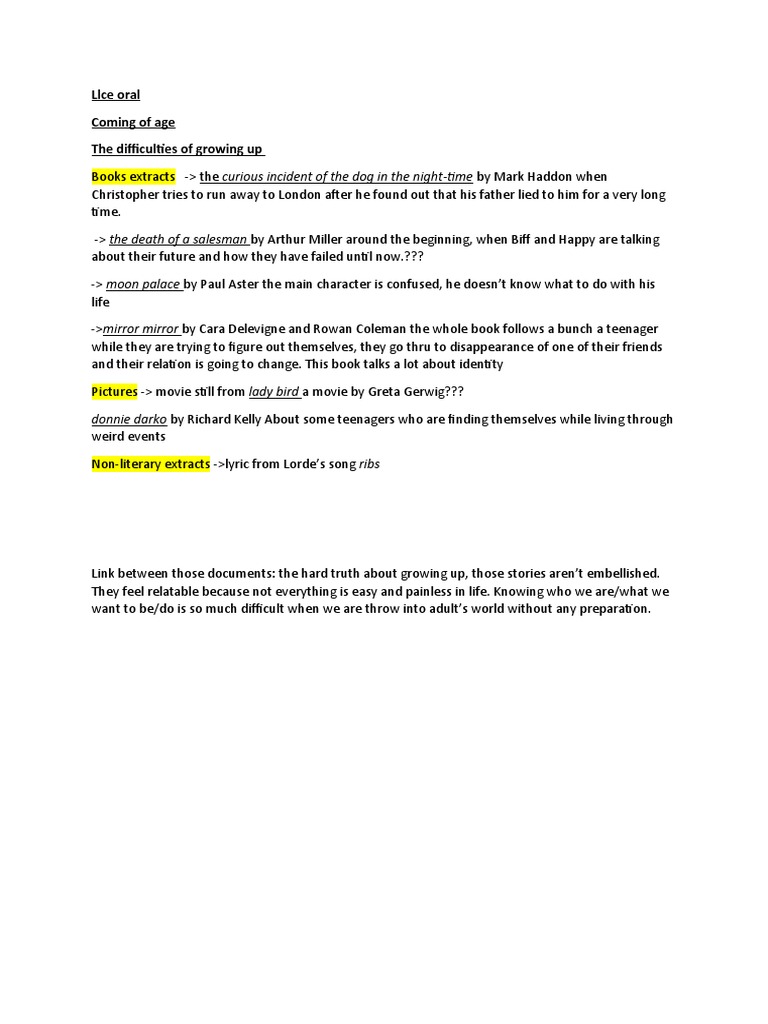 Llce oral

Coming of age

The difficulties of growing up

Books extracts -> the curious incident of the dog in the night-time by Mark Haddon when Christopher tries to run away to London after he found out that his father lied to him for a very long time.

-> the death of a salesman by Arthur Miller around the beginning, when Biff and Happy are talking about their future and how they have failed until now.???

-> moon palace by Paul Aster the main character is confused, he doesn't know what to do with his life

->mirror mirror by Cara Delevigne and Rowan Coleman the whole book follows a bunch a teenager while they are trying to figure out themselves, they go thru to disappearance of one of their friends and their relation is going to change. This book talks a lot about identity

Pictures -> movie still from lady bird a movie by Greta Gerwig???

donnie darko by Richard Kelly About some teenagers who are finding themselves while living through weird events

Non-literary extracts ->lyric from Lorde's song ribs

Link between those documents: the hard truth about growing up, those stories aren't embellished. They feel relatable because not everything is easy and painless in life. Knowing who we are/what we want to be/do is so much difficult when we are throw into adult's world without any preparation.